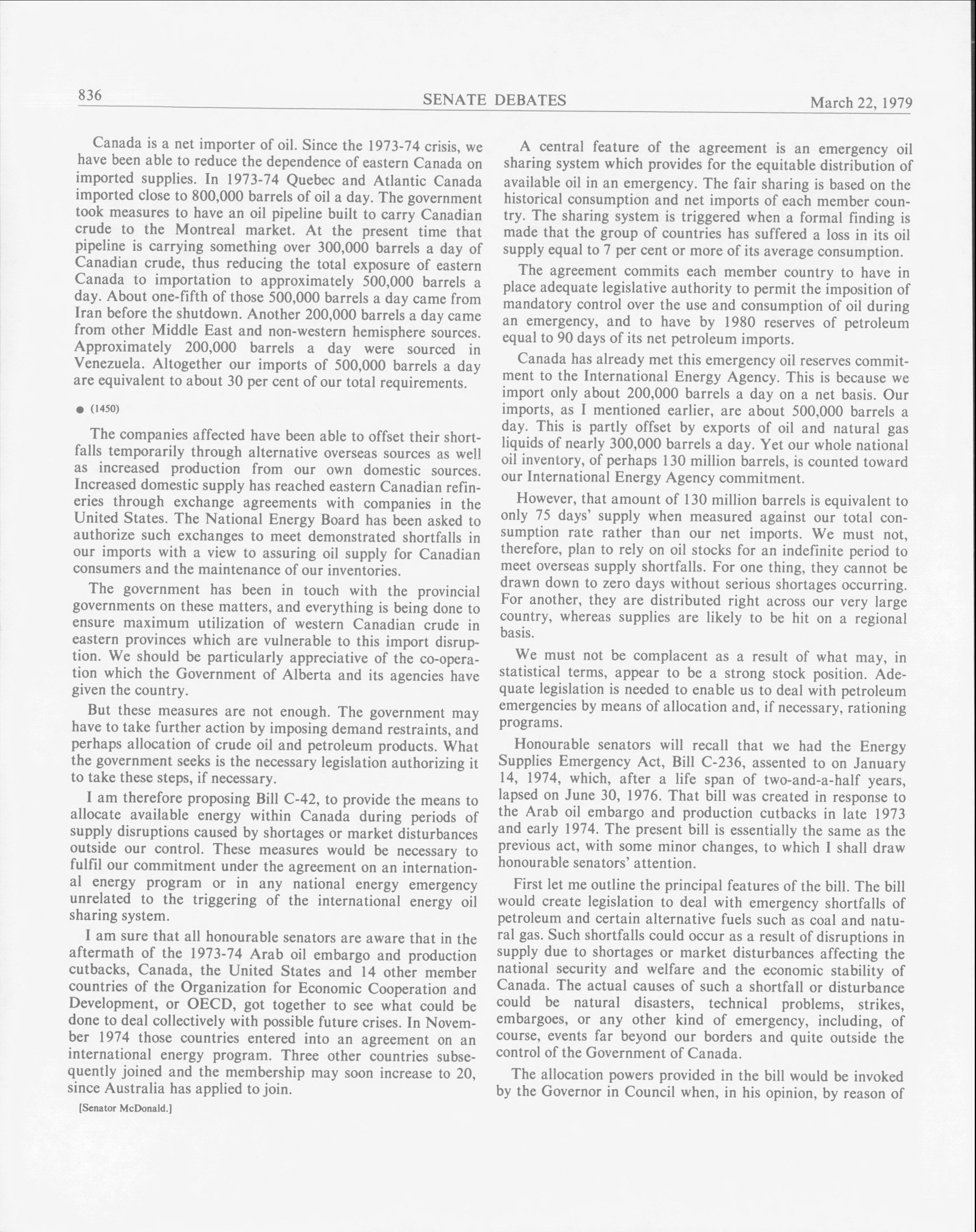 836 SENATE DEBATES March 22, 1979

Canada is a net importer of oil. Since the 1973-74 crisis, we have been able to reduce the dependence of eastern Canada on imported supplies. In 1973-74 Quebec and Atlantic Canada imported close to 800,000 barrels of oil a day. The government took measures to have an oil pipeline built to carry Canadian crude to the Montreal market. At the present time that pipeline is carrying something over 300,000 barrels a day of Canadian crude, thus reducing the total exposure of eastern Canada to importation to approximately 500,000 barrels a day. About one-fifth of those 500,000 barrels a day came from Iran before the shutdown. Another 200,000 barrels a day came from other Middle East and non-western hemisphere sources. Approximately 200,000 barrels a day were sourced in Venezuela. Altogether our imports of 500,000 barrels a day are equivalent to about 30 per cent of our total requirements.

● (1450)

The companies affected have been able to offset their shortfalls temporarily through alternative overseas sources as well as increased production from our own domestic sources. Increased domestic supply has reached eastern Canadian refineries through exchange agreements with companies in the United States. The National Energy Board has been asked to authorize such exchanges to meet demonstrated shortfalls in our imports with a view to assuring oil supply for Canadian consumers and the maintenance of our inventories.

The government has been in touch with the provincial governments on these matters, and everything is being done to ensure maximum utilization of western Canadian crude in eastern provinces which are vulnerable to this import disruption. We should be particularly appreciative of the co-operation which the Government of Alberta and its agencies have given the country.

But these measures are not enough. The government may have to take further action by imposing demand restraints, and perhaps allocation of crude oil and petroleum products. What the government seeks is the necessary legislation authorizing it to take these steps, if necessary.

I am therefore proposing Bill C-42, to provide the means to allocate available energy within Canada during periods of supply disruptions caused by shortages or market disturbances outside our control. These measures would be necessary to fulfil our commitment under the agreement on an international energy program or in any national energy emergency unrelated to the triggering of the international energy oil sharing system.

I am sure that all honourable senators are aware that in the aftermath of the 1973-74 Arab oil embargo and production cutbacks, Canada, the United States and 14 other member countries of the Organization for Economic Cooperation and Development, or OECD, got together to see what could be done to deal collectively with possible future crises. In November 1974 those countries entered into an agreement on an international energy program. Three other countries subsequently joined and the membership may soon increase to 20, since Australia has applied to join.

[Senator McDonald.]

A central feature of the agreement is an emergency oil sharing system which provides for the equitable distribution of available oil in an emergency. The fair sharing is based on the historical consumption and net imports of each member country. The sharing system is triggered when a formal finding is made that the group of countries has suffered a loss in its oil supply equal to 7 per cent or more of its average consumption.

The agreement commits each member country to have in place adequate legislative authority to permit the imposition of mandatory control over the use and consumption of oil during an emergency, and to have by 1980 reserves of petroleum equal to 90 days of its net petroleum imports.

Canada has already met this emergency oil reserves commitment to the International Energy Agency. This is because we import only about 200,000 barrels a day on a net basis. Our imports, as I mentioned earlier, are about 500,000 barrels a day. This is partly offset by exports of oil and natural gas liquids of nearly 300,000 barrels a day. Yet our whole national oil inventory, of perhaps 130 million barrels, is counted toward our International Energy Agency commitment.

However, that amount of 130 million barrels is equivalent to only 75 days' supply when measured against our total consumption rate rather than our net imports. We must not, therefore, plan to rely on oil stocks for an indefinite period to meet overseas supply shortfalls. For one thing, they cannot be drawn down to zero days without serious shortages occurring. For another, they are distributed right across our very large country, whereas supplies are likely to be hit on a regional basis.

We must not be complacent as a result of what may, in statistical terms, appear to be a strong stock position. Adequate legislation is needed to enable us to deal with petroleum emergencies by means of allocation and, if necessary, rationing programs.

Honourable senators will recall that we had the Energy Supplies Emergency Act, Bill C-236, assented to on January 14, 1974, which, after a life span of two-and-a-half years, lapsed on June 30, 1976. That bill was created in response to the Arab oil embargo and production cutbacks in late 1973 and early 1974. The present bill is essentially the same as the previous act, with some minor changes, to which I shall draw honourable senators' attention.

First let me outline the principal features of the bill. The bill would create legislation to deal with emergency shortfalls of petroleum and certain alternative fuels such as coal and natural gas. Such shortfalls could occur as a result of disruptions in supply due to shortages or market disturbances affecting the national security and welfare and the economic stability of Canada. The actual causes of such a shortfall or disturbance could be natural disasters, technical problems, strikes, embargoes, or any other kind of emergency, including, of course, events far beyond our borders and quite outside the control of the Government of Canada.

The allocation powers provided in the bill would be invoked by the Governor in Council when, in his opinion, by reason of